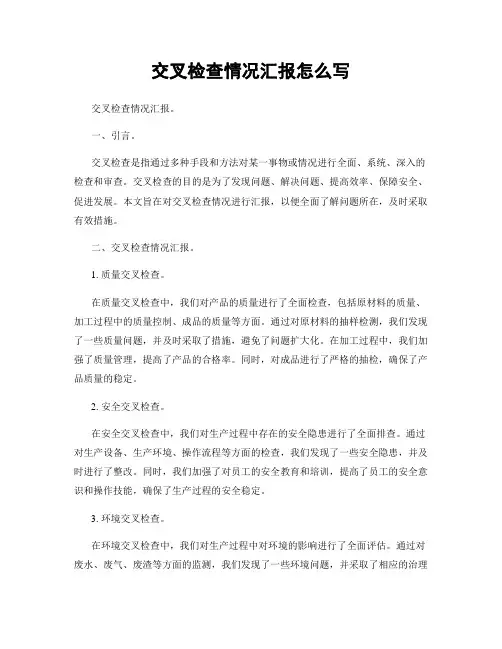 交叉检查情况汇报怎么写

交叉检查情况汇报。

一、引言。

交叉检查是指通过多种手段和方法对某一事物或情况进行全面、系统、深入的检查和审查。交叉检查的目的是为了发现问题、解决问题、提高效率、保障安全、促进发展。本文旨在对交叉检查情况进行汇报，以便全面了解问题所在，及时采取有效措施。

二、交叉检查情况汇报。

1. 质量交叉检查。

在质量交叉检查中，我们对产品的质量进行了全面检查，包括原材料的质量、加工过程中的质量控制、成品的质量等方面。通过对原材料的抽样检测，我们发现了一些质量问题，并及时采取了措施，避免了问题扩大化。在加工过程中，我们加强了质量管理，提高了产品的合格率。同时，对成品进行了严格的抽检，确保了产品质量的稳定。

2. 安全交叉检查。

在安全交叉检查中，我们对生产过程中存在的安全隐患进行了全面排查。通过对生产设备、生产环境、操作流程等方面的检查，我们发现了一些安全隐患，并及时进行了整改。同时，我们加强了对员工的安全教育和培训，提高了员工的安全意识和操作技能，确保了生产过程的安全稳定。

3. 环境交叉检查。

在环境交叉检查中，我们对生产过程中对环境的影响进行了全面评估。通过对废水、废气、废渣等方面的监测，我们发现了一些环境问题，并采取了相应的治理